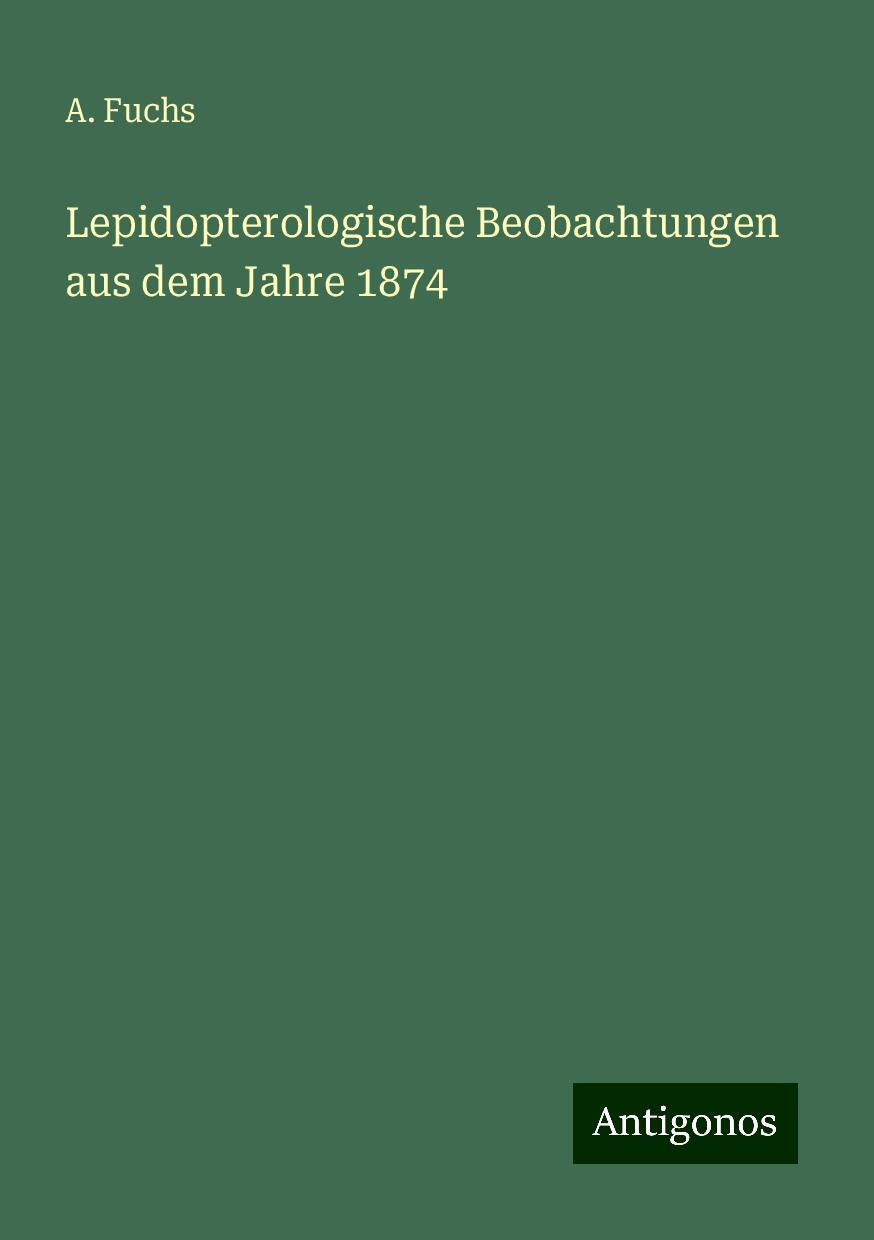 A. Fuchs

Lepidopterologische Beobachtungen aus dem Jahre 1874

Antigonos